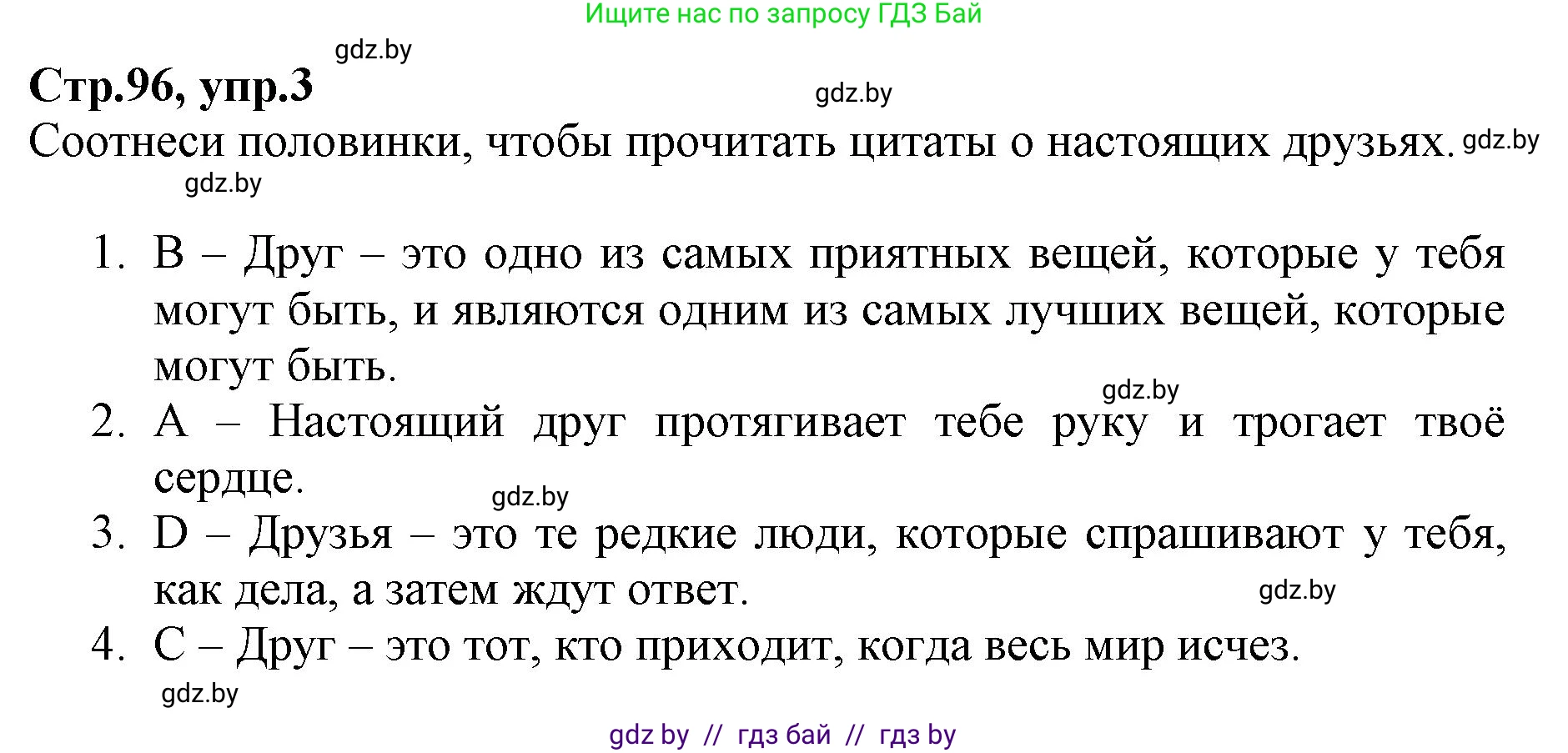 Ищите нас по запросу ГДЗ Бай

gdz.by

Стр.96, упр.3

gdz.by

Соотнеси половинки, чтобы прочитать цитаты о настоящих друзьях. gdz.by

gdz.by

1. B – Друг – это одно из самых приятных вещей, которые у тебя могут быть, и являются одним из самых лучших вещей, которые могут быть.

gdz.by

2. A – Настоящий друг протягивает тебе руку и трогает твоё сердце.

gdz.by

3. D – Друзья – это те редкие люди, которые спрашивают у тебя, как дела, а затем ждут ответ.

gdz.by

4. C – Друг – это тот, кто приходит, когда весь мир исчез.

gdz.by

gdz by // гдз бай // гдз by